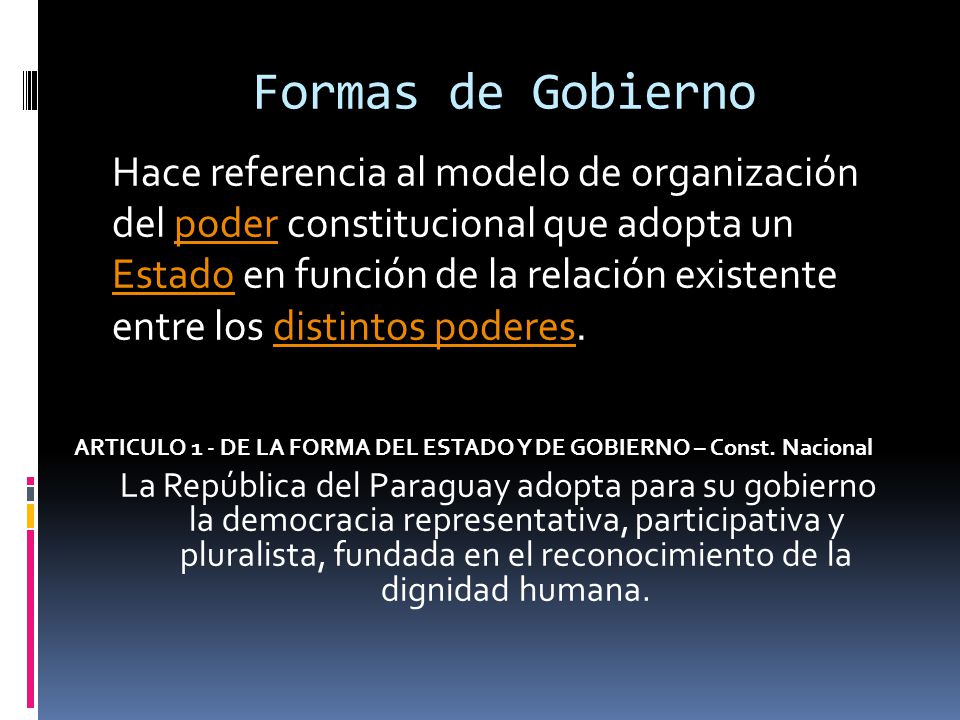 Formas de Gobierno

Hace referencia al modelo de organización del poder constitucional que adopta un Estado en función de la relación existente entre los distintos poderes.

ARTICULO 1 - DE LA FORMA DEL ESTADO Y DE GOBIERNO – Const. Nacional

La República del Paraguay adopta para su gobierno la democracia representativa, participativa y pluralista, fundada en el reconocimiento de la dignidad humana.